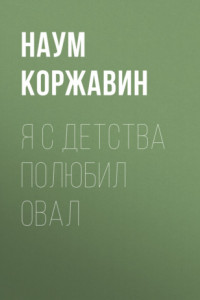 НАУМ КОРЖАВИН

Я С ДЕТСТВА ПОЛЮБИЛ ОВАЛ